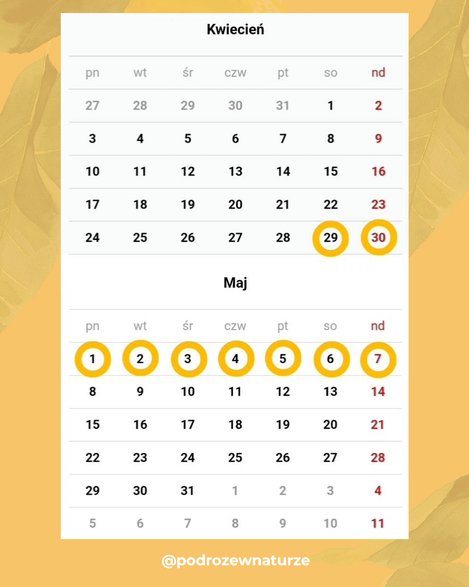 Kwiecień

| pn | wt | śr | czw | pt | so | nd |
|---|---|---|---|---|---|---|
| 27 | 28 | 29 | 30 | 31 | 1 | 2 |
| 3 | 4 | 5 | 6 | 7 | 8 | 9 |
| 10 | 11 | 12 | 13 | 14 | 15 | 16 |
| 17 | 18 | 19 | 20 | 21 | 22 | 23 |
| 24 | 25 | 26 | 27 | 28 | 29 | 30 |

Maj

| pn | wt | śr | czw | pt | so | nd |
|---|---|---|---|---|---|---|
| 1 | 2 | 3 | 4 | 5 | 6 | 7 |
| 8 | 9 | 10 | 11 | 12 | 13 | 14 |
| 15 | 16 | 17 | 18 | 19 | 20 | 21 |
| 22 | 23 | 24 | 25 | 26 | 27 | 28 |
| 29 | 30 | 31 | 1 | 2 | 3 | 4 |
| 5 | 6 | 7 | 8 | 9 | 10 | 11 |

@podrozewnaturze